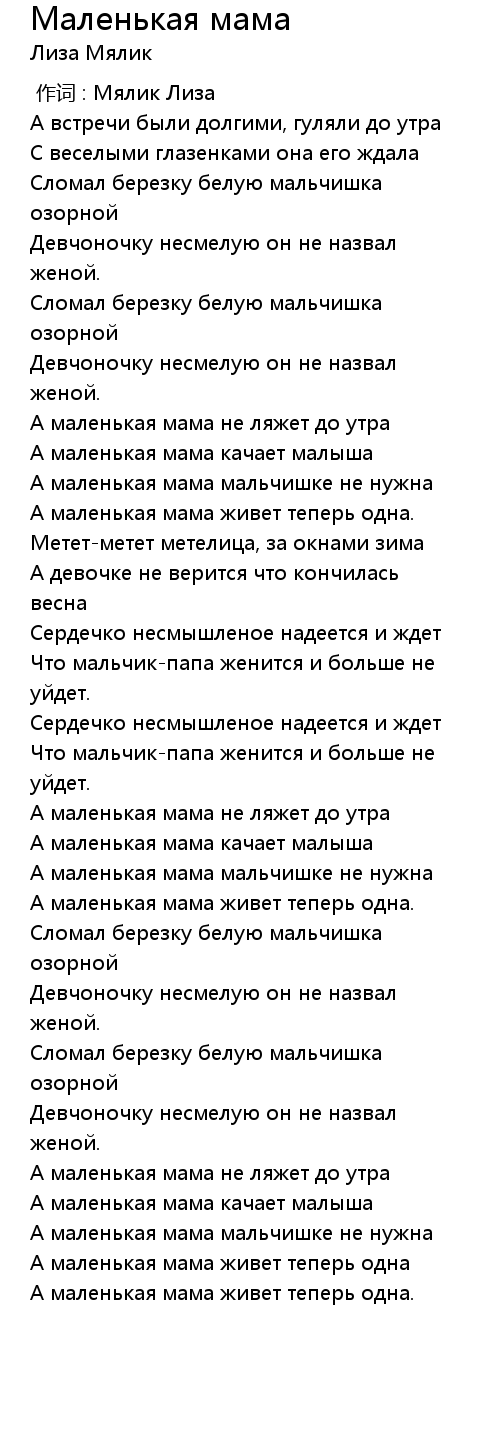 Маленькая мама
Лиза Мялик

作词 : Мялик Лиза
А встречи были долгими, гуляли до утра
С веселыми глазенками она его ждала
Сломал березку белую мальчишка озорной
Девчоночку несмелую он не назвал женой.
Сломал березку белую мальчишка озорной
Девчоночку несмелую он не назвал женой.
А маленькая мама не ляжет до утра
А маленькая мама качает малыша
А маленькая мама мальчишке не нужна
А маленькая мама живет теперь одна.
Метет-метет метелица, за окнами зима
А девочке не верится что кончилась весна
Сердечко несмышленое надеется и ждет
Что мальчик-папа женится и больше не уйдет.
Сердечко несмышленое надеется и ждет
Что мальчик-папа женится и больше не уйдет.
А маленькая мама не ляжет до утра
А маленькая мама качает малыша
А маленькая мама мальчишке не нужна
А маленькая мама живет теперь одна.
Сломал березку белую мальчишка озорной
Девчоночку несмелую он не назвал женой.
Сломал березку белую мальчишка озорной
Девчоночку несмелую он не назвал женой.
А маленькая мама не ляжет до утра
А маленькая мама качает малыша
А маленькая мама мальчишке не нужна
А маленькая мама живет теперь одна
А маленькая мама живет теперь одна.